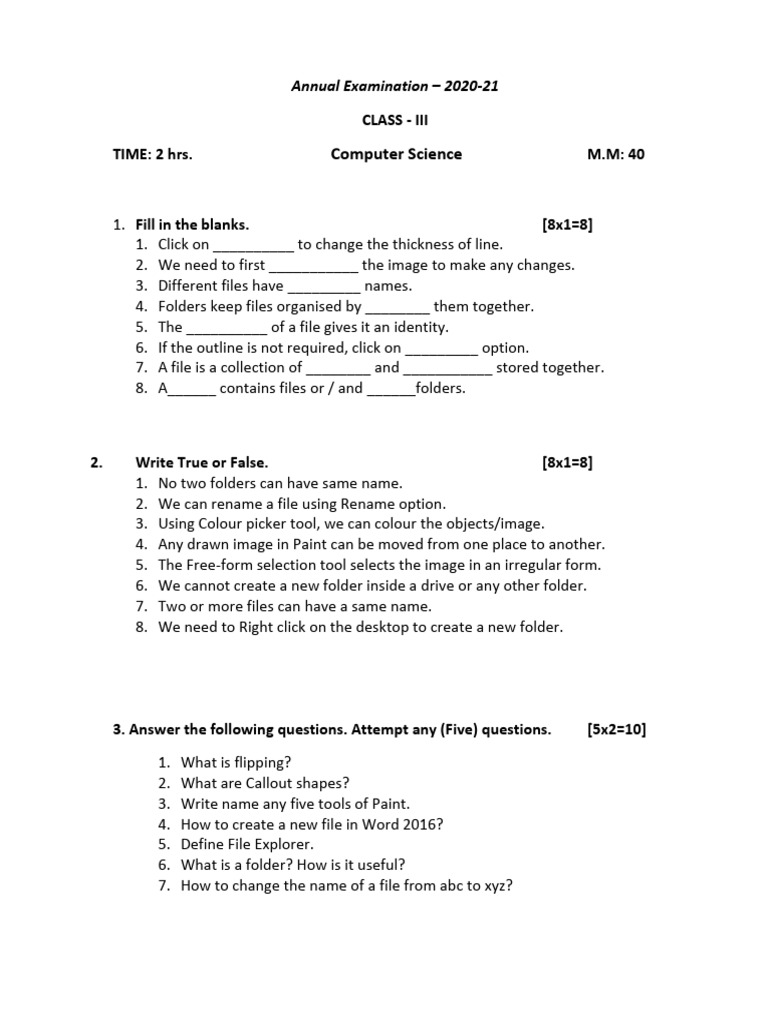 Annual Examination – 2020-21

CLASS - III

TIME: 2 hrs. Computer Science M.M: 40

1. Fill in the blanks. [8x1=8]
1. Click on __________ to change the thickness of line.
2. We need to first ___________ the image to make any changes.
3. Different files have _________ names.
4. Folders keep files organised by ________ them together.
5. The __________ of a file gives it an identity.
6. If the outline is not required, click on _________ option.
7. A file is a collection of ________ and ___________ stored together.
8. A______ contains files or / and ______folders.

2. Write True or False. [8x1=8]
1. No two folders can have same name.
2. We can rename a file using Rename option.
3. Using Colour picker tool, we can colour the objects/image.
4. Any drawn image in Paint can be moved from one place to another.
5. The Free-form selection tool selects the image in an irregular form.
6. We cannot create a new folder inside a drive or any other folder.
7. Two or more files can have a same name.
8. We need to Right click on the desktop to create a new folder.

3. Answer the following questions. Attempt any (Five) questions. [5x2=10]

1. What is flipping?
2. What are Callout shapes?
3. Write name any five tools of Paint.
4. How to create a new file in Word 2016?
5. Define File Explorer.
6. What is a folder? How is it useful?
7. How to change the name of a file from abc to xyz?